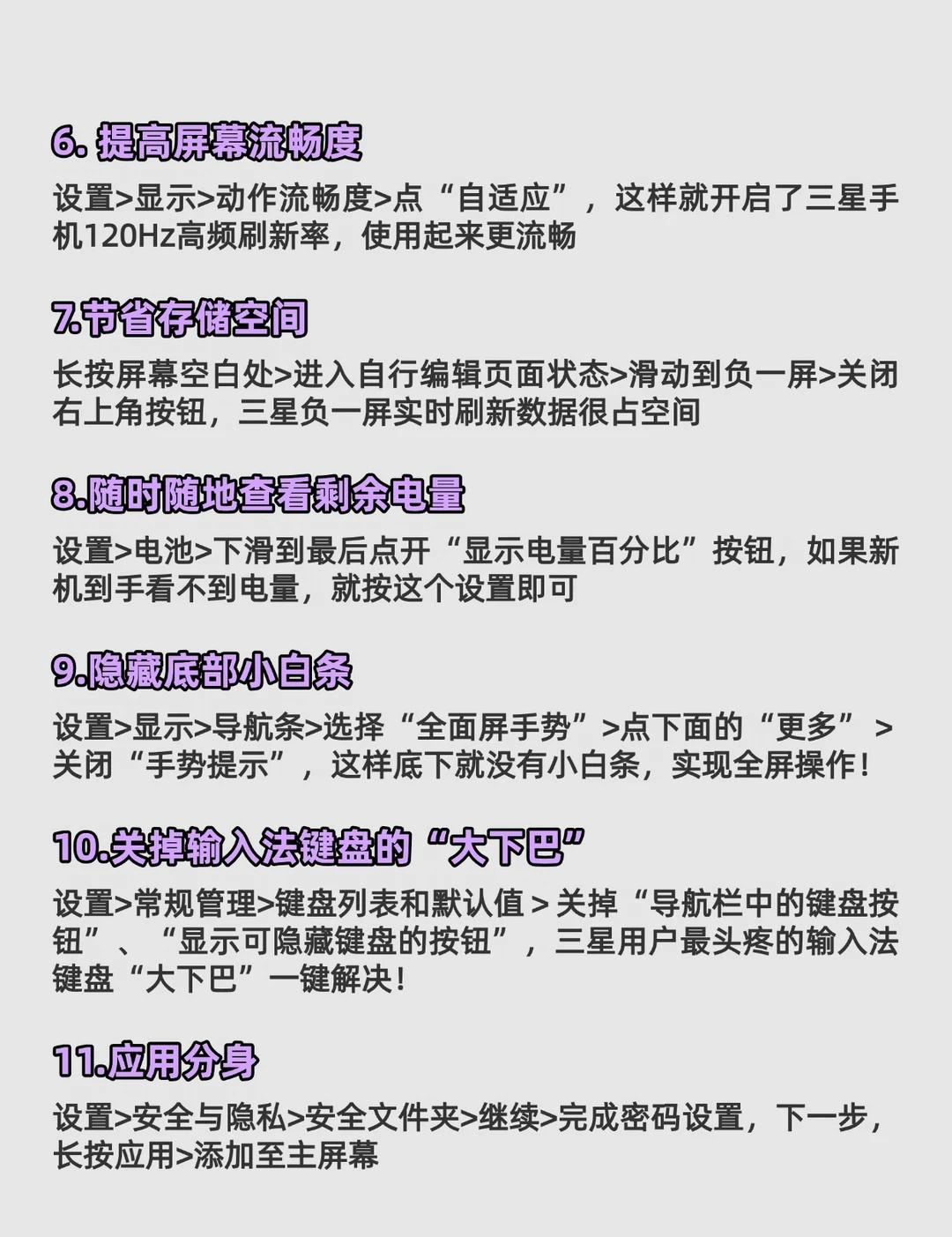 6.提高屏幕流畅度

设置>显示>动作流畅度>点“自适应”，这样就开启了三星手机120Hz高频刷新率，使用起来更流畅

7.节省存储空间

长按屏幕空白处>进入自行编辑页面状态>滑动到负一屏>关闭右上角按钮，三星负一屏实时刷新数据很占空间

8.随时随地查看剩余电量

设置>电池>下滑到最后点开“显示电量百分比”按钮，如果新机到手看不到电量，就按这个设置即可

9.隐藏底部小白条

设置>显示>导航条>选择“全面屏手势”>点下面的“更多”>关闭“手势提示”，这样底下就没有小白条，实现全屏操作！

10.关掉输入法键盘的“大下巴”

设置>常规管理>键盘列表和默认值>关掉“导航栏中的键盘按钮”、“显示可隐藏键盘的按钮”，三星用户最头疼的输入法键盘“大下巴”一键解决！

11.应用分身

设置>安全与隐私>安全文件夹>继续>完成密码设置，下一步，长按应用>添加至主屏幕